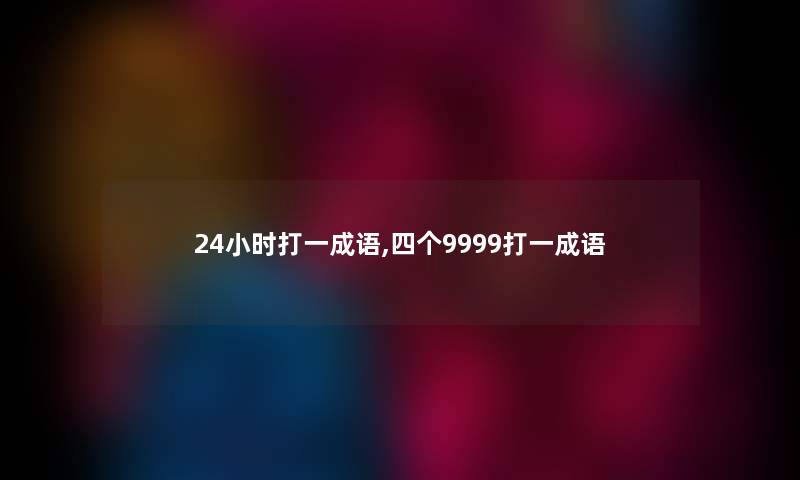 24小时打一成语,四个9999打一成语